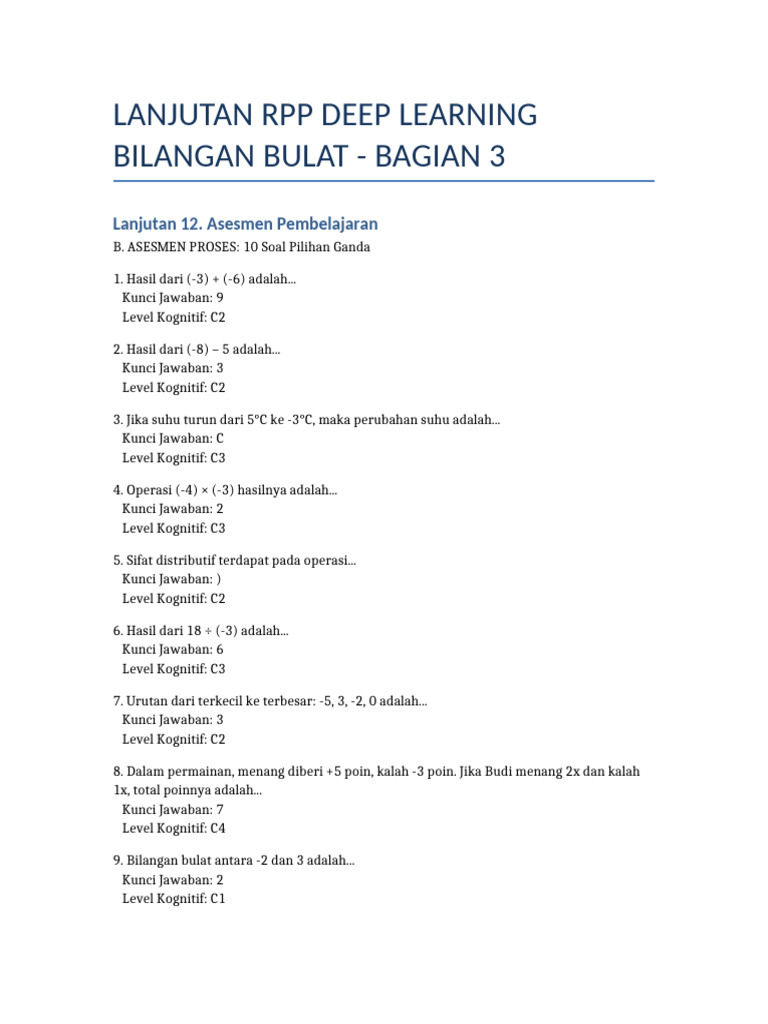 LANJUTAN RPP DEEP LEARNING BILANGAN BULAT - BAGIAN 3

Lanjutan 12. Asesmen Pembelajaran

B. ASESMEN PROSES: 10 Soal Pilihan Ganda

1. Hasil dari (-3) + (-6) adalah...
Kunci Jawaban: 9
Level Kognitif: C2

2. Hasil dari (-8) – 5 adalah...
Kunci Jawaban: 3
Level Kognitif: C2

3. Jika suhu turun dari 5°C ke -3°C, maka perubahan suhu adalah...
Kunci Jawaban: C
Level Kognitif: C3

4. Operasi (-4) × (-3) hasilnya adalah...
Kunci Jawaban: 2
Level Kognitif: C3

5. Sifat distributif terdapat pada operasi...
Kunci Jawaban: )
Level Kognitif: C2

6. Hasil dari 18 ÷ (-3) adalah...
Kunci Jawaban: 6
Level Kognitif: C3

7. Urutan dari terkecil ke terbesar: -5, 3, -2, 0 adalah...
Kunci Jawaban: 3
Level Kognitif: C2

8. Dalam permainan, menang diberi +5 poin, kalah -3 poin. Jika Budi menang 2x dan kalah 1x, total poinnya adalah...
Kunci Jawaban: 7
Level Kognitif: C4

9. Bilangan bulat antara -2 dan 3 adalah...
Kunci Jawaban: 2
Level Kognitif: C1